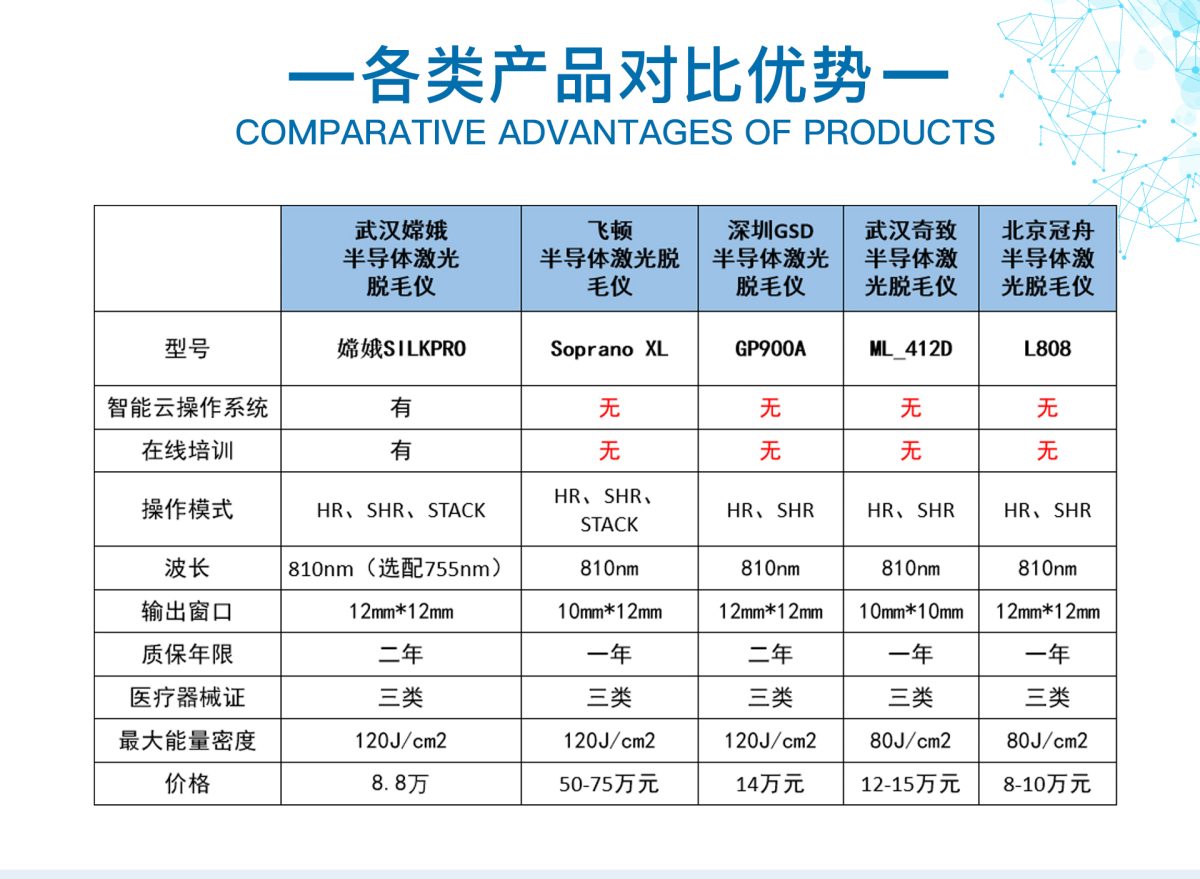 —各类产品对比优势—
COMPARATIVE ADVANTAGES OF PRODUCTS

|  | 武汉嫦娥半导体激光脱毛仪 | 飞顿半导体激光脱毛仪 | 深圳GSD半导体激光脱毛仪 | 武汉奇致半导体激光脱毛仪 | 北京冠舟半导体激光脱毛仪 |
|---|---|---|---|---|---|
| 型号 | 嫦娥SILKPRO | Soprano XL | GP900A | ML_412D | L808 |
| 智能云操作系统 | 有 | 无 | 无 | 无 | 无 |
| 在线培训 | 有 | 无 | 无 | 无 | 无 |
| 操作模式 | HR、SHR、STACK | HR、SHR、STACK | HR、SHR | HR、SHR | HR、SHR |
| 波长 | 810nm(选配755nm) | 810nm | 810nm | 810nm | 810nm |
| 输出窗口 | 12mm*12mm | 10mm*12mm | 12mm*12mm | 10mm*10mm | 12mm*12mm |
| 质保年限 | 二年 | 一年 | 二年 | 一年 | 一年 |
| 医疗器械证 | 三类 | 三类 | 三类 | 三类 | 三类 |
| 最大能量密度 | 120J/cm2 | 120J/cm2 | 120J/cm2 | 80J/cm2 | 80J/cm2 |
| 价格 | 8.8万 | 50-75万元 | 14万元 | 12-15万元 | 8-10万元 |